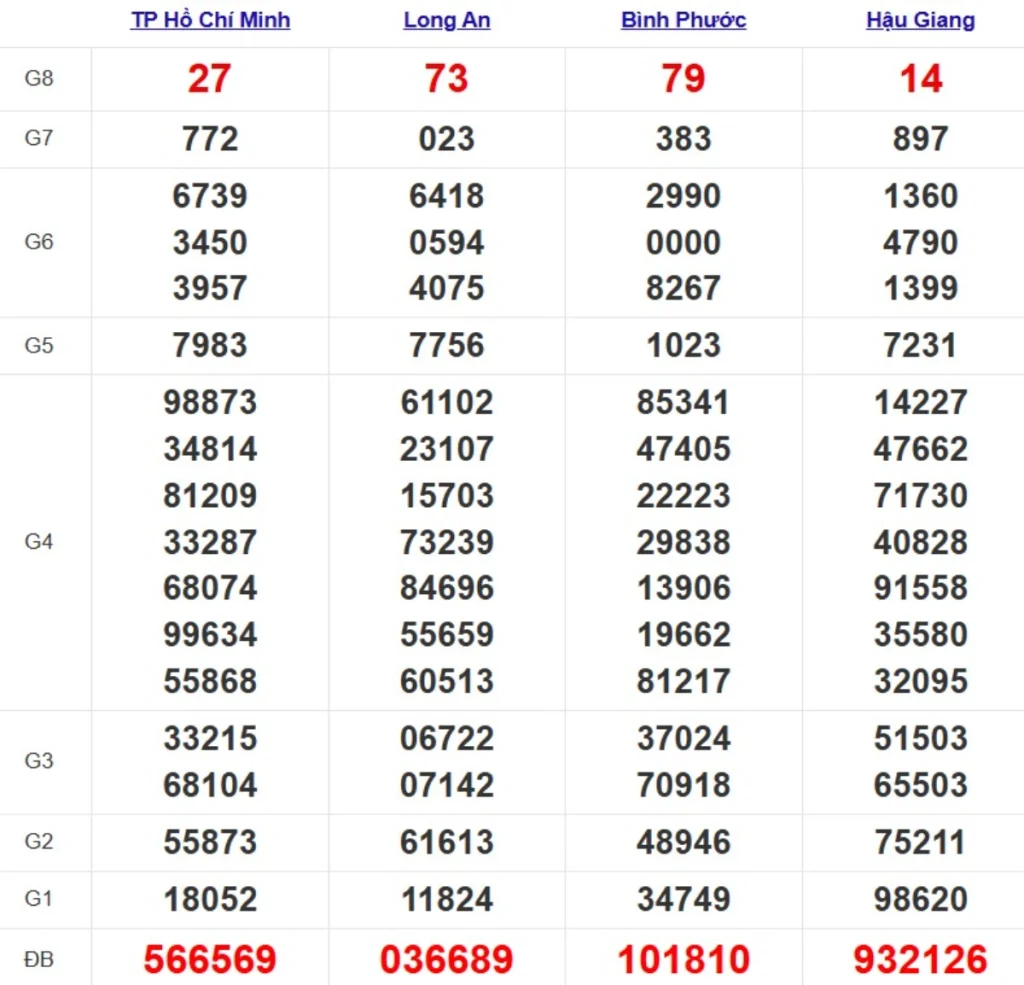 |  | TP Hồ Chí Minh | Long An | Bình Phước | Hậu Giang |
|---|---|---|---|---|
| G8 | 27 | 73 | 79 | 14 |
| G7 | 772 | 023 | 383 | 897 |
| G6 | 6739 3450 3957 | 6418 0594 4075 | 2990 0000 8267 | 1360 4790 1399 |
| G5 | 7983 | 7756 | 1023 | 7231 |
| G4 | 98873 34814 81209 33287 68074 99634 55868 | 61102 23107 15703 73239 84696 55659 60513 | 85341 47405 22223 29838 13906 19662 81217 | 14227 47662 71730 40828 91558 35580 32095 |
| G3 | 33215 68104 | 06722 07142 | 37024 70918 | 51503 65503 |
| G2 | 55873 | 61613 | 48946 | 75211 |
| G1 | 18052 | 11824 | 34749 | 98620 |
| ĐB | 566569 | 036689 | 101810 | 932126 |